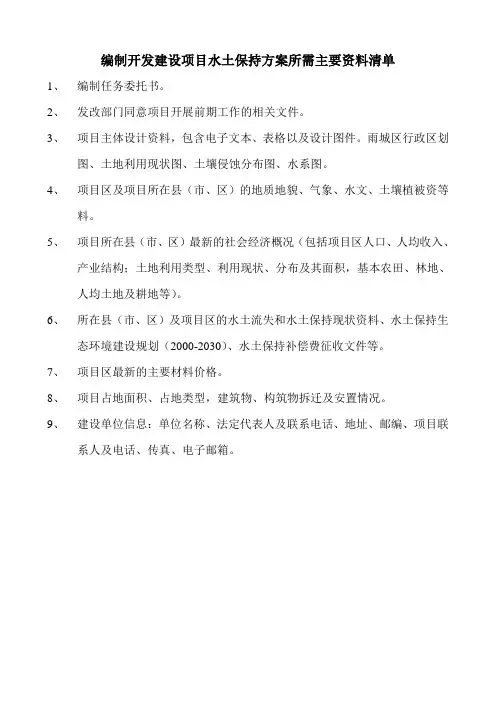 编制开发建设项目水土保持方案所需主要资料清单

1、 编制任务委托书。

2、 发改部门同意项目开展前期工作的相关文件。

3、 项目主体设计资料，包含电子文本、表格以及设计图件。雨城区行政区划图、土地利用现状图、土壤侵蚀分布图、水系图。

4、 项目区及项目所在县（市、区）的地质地貌、气象、水文、土壤植被资等料。

5、 项目所在县（市、区）最新的社会经济概况（包括项目区人口、人均收入、产业结构；土地利用类型、利用现状、分布及其面积，基本农田、林地、人均土地及耕地等）。

6、 所在县（市、区）及项目区的水土流失和水土保持现状资料、水土保持生态环境建设规划（2000-2030）、水土保持补偿费征收文件等。

7、 项目区最新的主要材料价格。

8、 项目占地面积、占地类型，建筑物、构筑物拆迁及安置情况。

9、 建设单位信息：单位名称、法定代表人及联系电话、地址、邮编、项目联系人及电话、传真、电子邮箱。